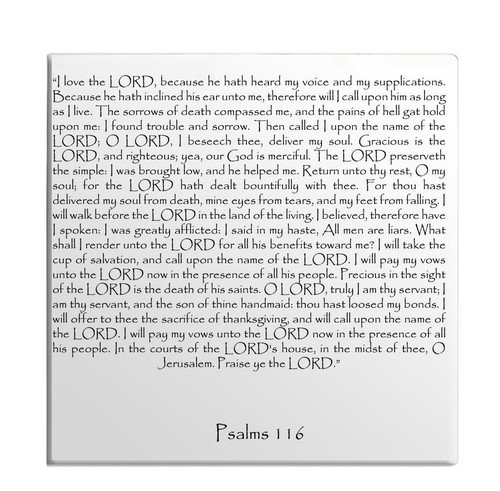 "I love the LORD, because he hath heard my voice and my supplications. Because he hath inclined his ear unto me, therefore will I call upon him as long as I live. The sorrows of death compassed me, and the pains of hell gat hold upon me: I found trouble and sorrow. Then called I upon the name of the LORD; O LORD, I beseech thee, deliver my soul. Gracious is the LORD, and righteous; yea, our God is merciful. The LORD preserveth the simple: I was brought low, and he helped me. Return unto thy rest, O my soul; for the LORD hath dealt bountifully with thee. For thou hast delivered my soul from death, mine eyes from tears, and my feet from falling. I will walk before the LORD in the land of the living. I believed, therefore have I spoken: I was greatly afflicted: I said in my haste, All men are liars. What shall I render unto the LORD for all his benefits toward me? I will take the cup of salvation, and call upon the name of the LORD. I will pay my vows unto the LORD now in the presence of all his people. Precious in the sight of the LORD is the death of his saints. O LORD, truly I am thy servant; I am thy servant, and the son of thine handmaid: thou hast loosed my bonds. I will offer to thee the sacrifice of thanksgiving, and will call upon the name of the LORD. I will pay my vows unto the LORD now in the presence of all his people. In the courts of the LORD's house, in the midst of thee, O Jerusalem. Praise ye the LORD."

Psalms 116